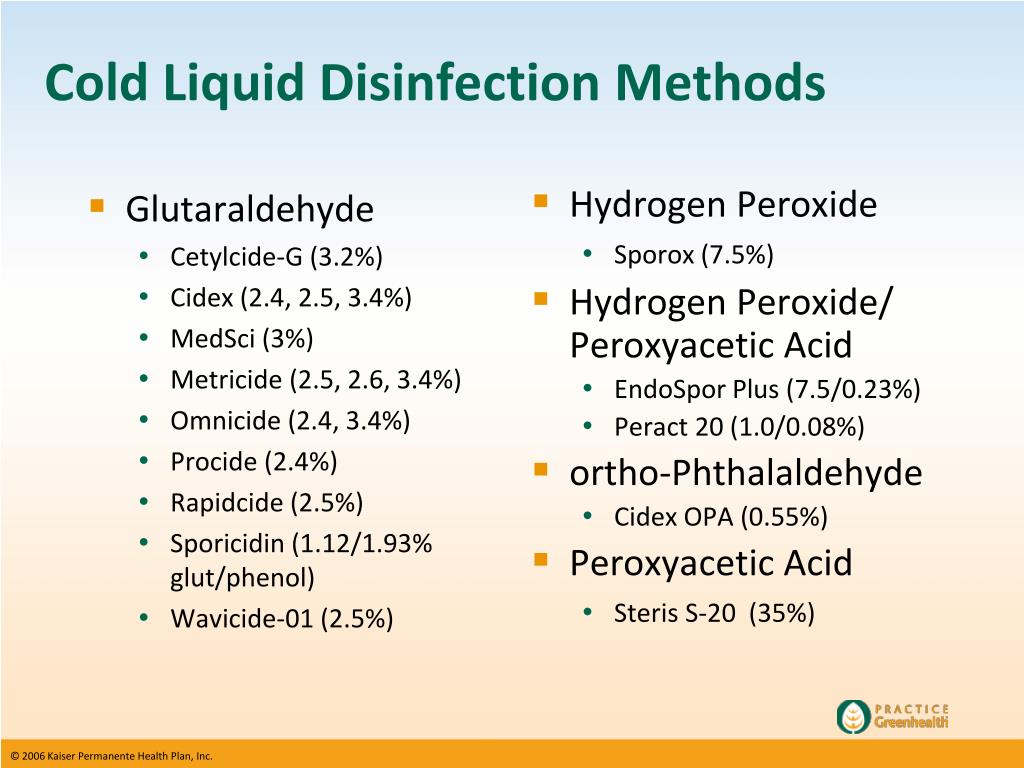 Cold Liquid Disinfection Methods

- Glutaraldehyde
  - Cetylcide-G (3.2%)
  - Cidex (2.4, 2.5, 3.4%)
  - MedSci (3%)
  - Metricide (2.5, 2.6, 3.4%)
  - Omnicide (2.4, 3.4%)
  - Procide (2.4%)
  - Rapidcide (2.5%)
  - Sporicidin (1.12/1.93% glut/phenol)
  - Wavicide-01 (2.5%)

- Hydrogen Peroxide
  - Sporox (7.5%)
- Hydrogen Peroxide/ Peroxyacetic Acid
  - EndoSpor Plus (7.5/0.23%)
  - Peract 20 (1.0/0.08%)
- ortho-Phthalaldehyde
  - Cidex OPA (0.55%)
- Peroxyacetic Acid
  - Steris S-20 (35%)

PRACTICE Greenhealth

© 2006 Kaiser Permanente Health Plan, Inc.